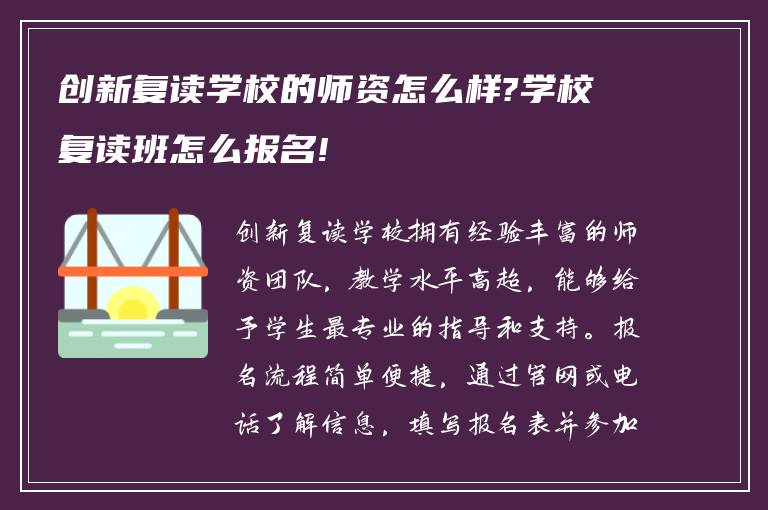 创新复读学校的师资怎么样?学校复读班怎么报名!

创新复读学校拥有经验丰富的师资团队，教学水平高超，能够给予学生最专业的指导和支持。报名流程简单便捷，通过官网或电话了解信息，填写报名表并参加